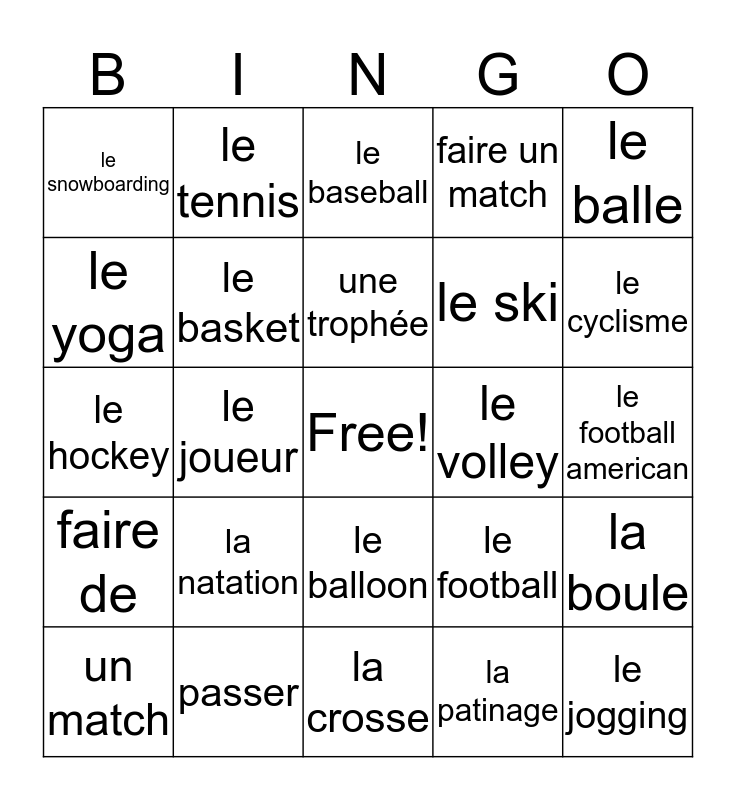 | B | I | N | G | O |
|---|---|---|---|---|
| le snowboarding | le tennis | le baseball | faire un match | le balle |
| le yoga | le basket | une trophée | le ski | le cyclisme |
| le hockey | le joueur | Free! | le volley | le football american |
| faire de | la natation | le balloon | le football | la boule |
| un match | passer | la crosse | la patinage | le jogging |